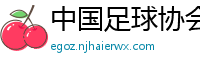 中国足球协会

egoz.njhaierwx.com